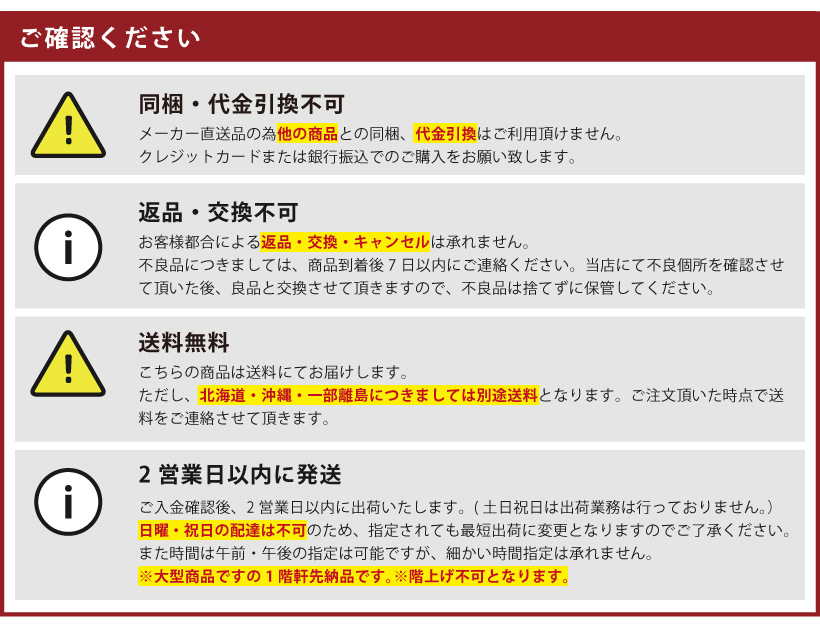 ご確認ください

同梱・代金引換不可

メーカー直送品の為他の商品との同梱、代金引換はご利用頂けません。
クレジットカードまたは銀行振込でのご購入をお願い致します。

返品・交換不可

お客様都合による返品・交換・キャンセルは承れません。
不良品につきましては、商品到着後7日以内にご連絡ください。当店にて不良個所を確認させて頂いた後、良品と交換させて頂きますので、不良品は捨てずに保管してください。

送料無料

こちらの商品は送料にてお届けします。
ただし、北海道・沖縄・一部離島につきましては別途送料となります。ご注文頂いた時点で送料をご連絡させて頂きます。

2営業日以内に発送

ご入金確認後、2営業日以内に出荷いたします。(土日祝日は出荷業務は行っておりません。)
日曜・祝日の配達は不可のため、指定されても最短出荷に変更となりますのでご了承ください。
また時間は午前・午後の指定は可能ですが、細かい時間指定は承れません。
※大型商品ですの1階軒先納品です。※階上げ不可となります。